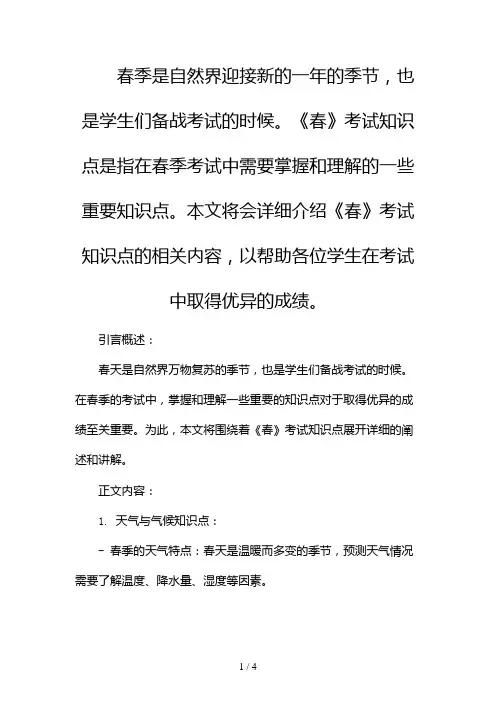 春季是自然界迎接新的一年的季节，也是学生们备战考试的时候。《春》考试知识点是指在春季考试中需要掌握和理解的一些重要知识点。本文将会详细介绍《春》考试知识点的相关内容，以帮助各位学生在考试中取得优异的成绩。

引言概述：

春天是自然界万物复苏的季节，也是学生们备战考试的时候。在春季的考试中，掌握和理解一些重要的知识点对于取得优异的成绩至关重要。为此，本文将围绕着《春》考试知识点展开详细的阐述和讲解。

正文内容：

1. 天气与气候知识点：

- 春季的天气特点：春天是温暖而多变的季节，预测天气情况需要了解温度、降水量、湿度等因素。

1 / 4